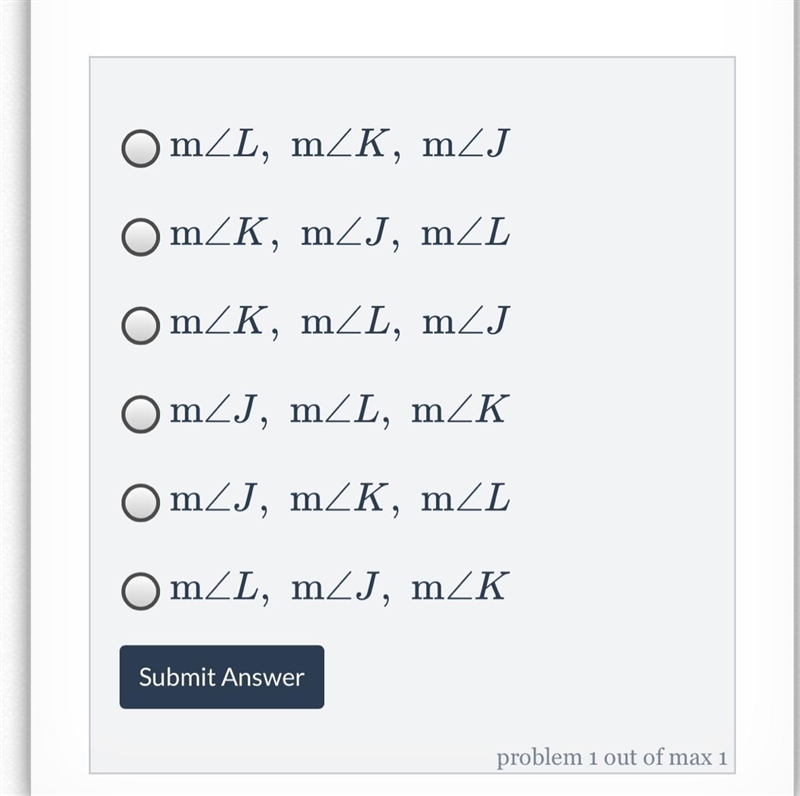 $\text{m}\angle L,\ \text{m}\angle K,\ \text{m}\angle J$

$\text{m}\angle K,\ \text{m}\angle J,\ \text{m}\angle L$

$\text{m}\angle K,\ \text{m}\angle L,\ \text{m}\angle J$

$\text{m}\angle J,\ \text{m}\angle L,\ \text{m}\angle K$

$\text{m}\angle J,\ \text{m}\angle K,\ \text{m}\angle L$

$\text{m}\angle L,\ \text{m}\angle J,\ \text{m}\angle K$

Submit Answer

problem 1 out of max 1